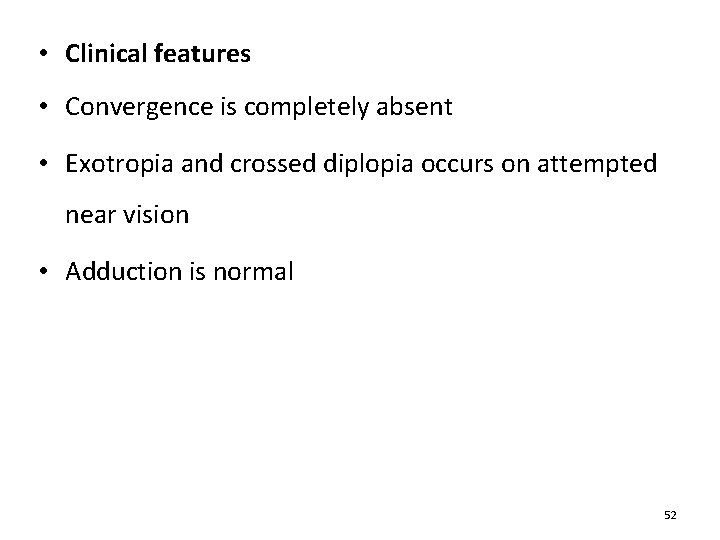 • Clinical features

• Convergence is completely absent

• Exotropia and crossed diplopia occurs on attempted near vision

• Adduction is normal

52